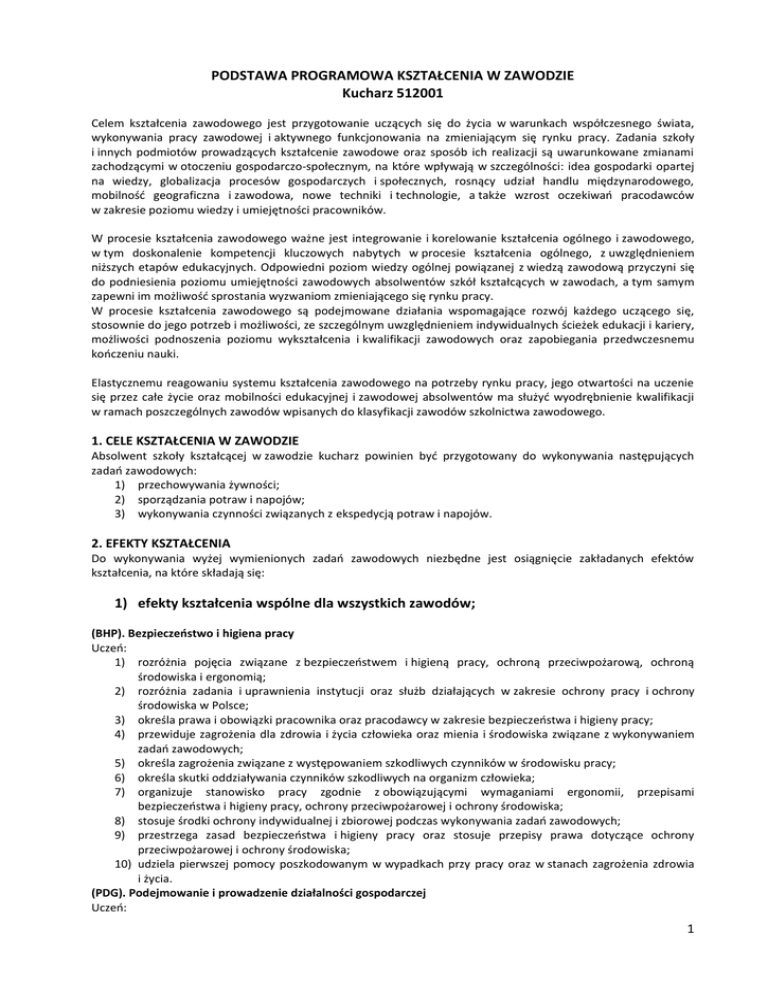 PODSTAWA PROGRAMOWA KSZTAŁCENIA W ZAWODZIE
Kucharz 512001

Celem kształcenia zawodowego jest przygotowanie uczących się do życia w warunkach współczesnego świata, wykonywania pracy zawodowej i aktywnego funkcjonowania na zmieniającym się rynku pracy. Zadania szkoły i innych podmiotów prowadzących kształcenie zawodowe oraz sposób ich realizacji są uwarunkowane zmianami zachodzącymi w otoczeniu gospodarczo-społecznym, na które wpływają w szczególności: idea gospodarki opartej na wiedzy, globalizacja procesów gospodarczych i społecznych, rosnący udział handlu międzynarodowego, mobilność geograficzna i zawodowa, nowe techniki i technologie, a także wzrost oczekiwań pracodawców w zakresie poziomu wiedzy i umiejętności pracowników.

W procesie kształcenia zawodowego ważne jest integrowanie i korelowanie kształcenia ogólnego i zawodowego, w tym doskonalenie kompetencji kluczowych nabytych w procesie kształcenia ogólnego, z uwzględnieniem niższych etapów edukacyjnych. Odpowiedni poziom wiedzy ogólnej powiązanej z wiedzą zawodową przyczyni się do podniesienia poziomu umiejętności zawodowych absolwentów szkół kształcących w zawodach, a tym samym zapewni im możliwość sprostania wyzwaniom zmieniającego się rynku pracy.
W procesie kształcenia zawodowego są podejmowane działania wspomagające rozwój każdego uczącego się, stosownie do jego potrzeb i możliwości, ze szczególnym uwzględnieniem indywidualnych ścieżek edukacji i kariery, możliwości podnoszenia poziomu wykształcenia i kwalifikacji zawodowych oraz zapobiegania przedwczesnemu kończeniu nauki.

Elastycznemu reagowaniu systemu kształcenia zawodowego na potrzeby rynku pracy, jego otwartości na uczenie się przez całe życie oraz mobilności edukacyjnej i zawodowej absolwentów ma służyć wyodrębnienie kwalifikacji w ramach poszczególnych zawodów wpisanych do klasyfikacji zawodów szkolnictwa zawodowego.

1. CELE KSZTAŁCENIA W ZAWODZIE
Absolwent szkoły kształcącej w zawodzie kucharz powinien być przygotowany do wykonywania następujących zadań zawodowych:
1) przechowywania żywności;
2) sporządzania potraw i napojów;
3) wykonywania czynności związanych z ekspedycją potraw i napojów.

2. EFEKTY KSZTAŁCENIA
Do wykonywania wyżej wymienionych zadań zawodowych niezbędne jest osiągnięcie zakładanych efektów kształcenia, na które składają się:

1) efekty kształcenia wspólne dla wszystkich zawodów;

(BHP). Bezpieczeństwo i higiena pracy
Uczeń:
1) rozróżnia pojęcia związane z bezpieczeństwem i higieną pracy, ochroną przeciwpożarową, ochroną środowiska i ergonomią;
2) rozróżnia zadania i uprawnienia instytucji oraz służb działających w zakresie ochrony pracy i ochrony środowiska w Polsce;
3) określa prawa i obowiązki pracownika oraz pracodawcy w zakresie bezpieczeństwa i higieny pracy;
4) przewiduje zagrożenia dla zdrowia i życia człowieka oraz mienia i środowiska związane z wykonywaniem zadań zawodowych;
5) określa zagrożenia związane z występowaniem szkodliwych czynników w środowisku pracy;
6) określa skutki oddziaływania czynników szkodliwych na organizm człowieka;
7) organizuje stanowisko pracy zgodnie z obowiązującymi wymaganiami ergonomii, przepisami bezpieczeństwa i higieny pracy, ochrony przeciwpożarowej i ochrony środowiska;
8) stosuje środki ochrony indywidualnej i zbiorowej podczas wykonywania zadań zawodowych;
9) przestrzega zasad bezpieczeństwa i higieny pracy oraz stosuje przepisy prawa dotyczące ochrony przeciwpożarowej i ochrony środowiska;
10) udziela pierwszej pomocy poszkodowanym w wypadkach przy pracy oraz w stanach zagrożenia zdrowia i życia.
(PDG). Podejmowanie i prowadzenie działalności gospodarczej
Uczeń:

1